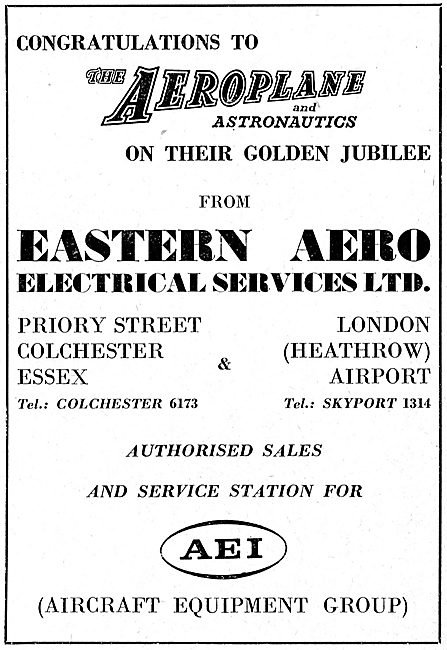 CONGRATULATIONS TO

THE AEROPLANE and ASTRONAUTICS

ON THEIR GOLDEN JUBILEE

FROM

EASTERN AERO ELECTRICAL SERVICES LTD.

PRIORY STREET
COLCHESTER
ESSEX
Tel.: COLCHESTER 6173

&

LONDON
(HEATHROW)
AIRPORT
Tel.: SKYPORT 1314

AUTHORISED SALES

AND SERVICE STATION FOR

AEI

(AIRCRAFT EQUIPMENT GROUP)